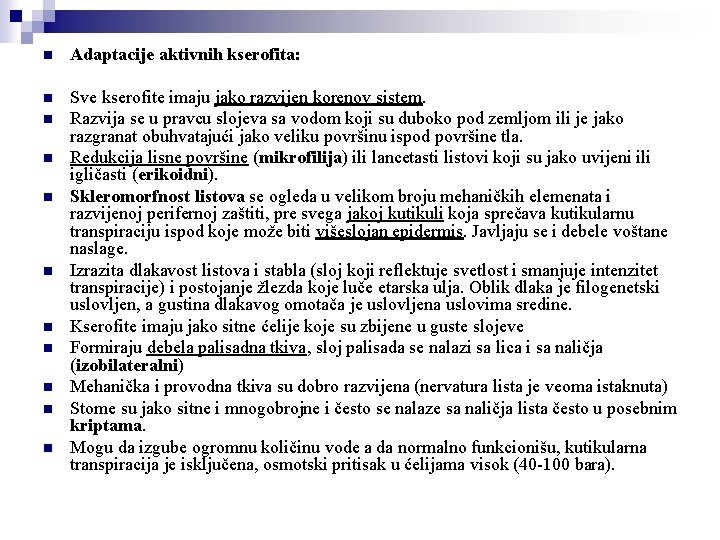 Adaptacije aktivnih kserofita:

Sve kserofite imaju jako razvijen korenov sistem.

Razvija se u pravcu slojeva sa vodom koji su duboko pod zemljom ili je jako razgranat obuhvatajući jako veliku površinu ispod površine tla.

Redukcija lisne površine (mikrofilija) ili lancetasti listovi koji su jako uvijeni ili igličasti (erikoidni).

Skleromorfnost listova se ogleda u velikom broju mehaničkih elemenata i razvijenoj perifernoj zaštiti, pre svega jakoj kutikuli koja sprečava kutikularnu transpiraciju ispod koje može biti višeslojan epidermis. Javljaju se i debele voštane naslage.

Izrazita dlakavost listova i stabla (sloj koji reflektuje svetlost i smanjuje intenzitet transpiracije) i postojanje žlezda koje luče etarska ulja. Oblik dlaka je filogenetski uslovljen, a gustina dlakavog omotača je uslovljena uslovima sredine.

Kserofite imaju jako sitne ćelije koje su zbijene u guste slojeve

Formiraju debela palisadna tkiva, sloj palisada se nalazi sa lica i sa naličja (izobilateralni)

Mehanička i provodna tkiva su dobro razvijena (nervatura lista je veoma istaknuta)

Stome su jako sitne i mnogobrojne i često se nalaze sa naličja lista često u posebnim kriptama.

Mogu da izgube ogromnu količinu vode a da normalno funkcionišu, kutikularna transpiracija je isključena, osmotski pritisak u ćelijama visok (40-100 bara).